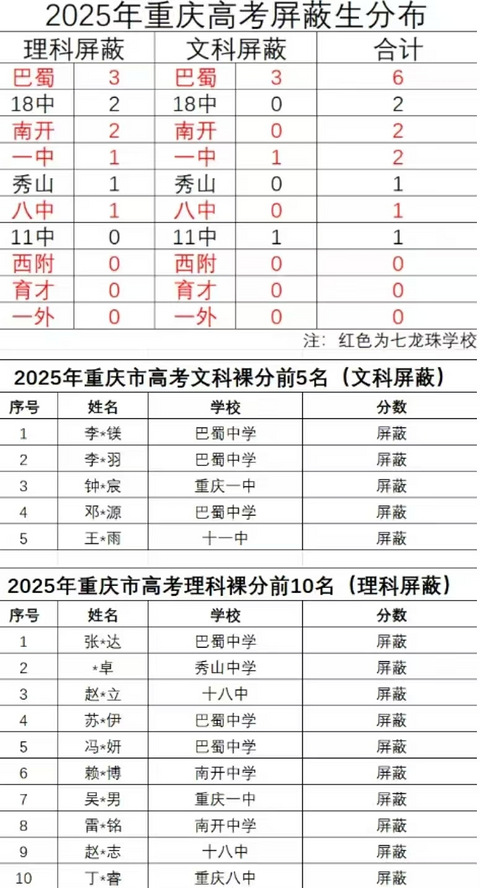 2025年重庆高考屏蔽生分布

| 理科屏蔽 | | 文科屏蔽 | | 合计 |
|---|---|---|---|---|
| 巴蜀 | 3 | 巴蜀 | 3 | 6 |
| 18中 | 2 | 18中 | 0 | 2 |
| 南开 | 2 | 南开 | 0 | 2 |
| 一中 | 1 | 一中 | 1 | 2 |
| 秀山 | 1 | 秀山 | 0 | 1 |
| 八中 | 1 | 八中 | 0 | 1 |
| 11中 | 0 | 11中 | 1 | 1 |
| 西附 | 0 | 西附 | 0 | 0 |
| 育才 | 0 | 育才 | 0 | 0 |
| 一外 | 0 | 一外 | 0 | 0 |

注：红色为七龙珠学校

2025年重庆市高考文科裸分前5名（文科屏蔽）

| 序号 | 姓名 | 学校 | 分数 |
|---|---|---|---|
| 1 | 李*镁 | 巴蜀中学 | 屏蔽 |
| 2 | 李*羽 | 巴蜀中学 | 屏蔽 |
| 3 | 钟*宸 | 重庆一中 | 屏蔽 |
| 4 | 邓*源 | 巴蜀中学 | 屏蔽 |
| 5 | 王*雨 | 十一中 | 屏蔽 |

2025年重庆市高考理科裸分前10名（理科屏蔽）

| 序号 | 姓名 | 学校 | 分数 |
|---|---|---|---|
| 1 | 张*达 | 巴蜀中学 | 屏蔽 |
| 2 | *卓 | 秀山中学 | 屏蔽 |
| 3 | 赵*立 | 十八中 | 屏蔽 |
| 4 | 苏*伊 | 巴蜀中学 | 屏蔽 |
| 5 | 冯*妍 | 巴蜀中学 | 屏蔽 |
| 6 | 赖*博 | 南开中学 | 屏蔽 |
| 7 | 吴*男 | 重庆一中 | 屏蔽 |
| 8 | 雷*铭 | 南开中学 | 屏蔽 |
| 9 | 赵*志 | 十八中 | 屏蔽 |
| 10 | 丁*睿 | 重庆八中 | 屏蔽 |